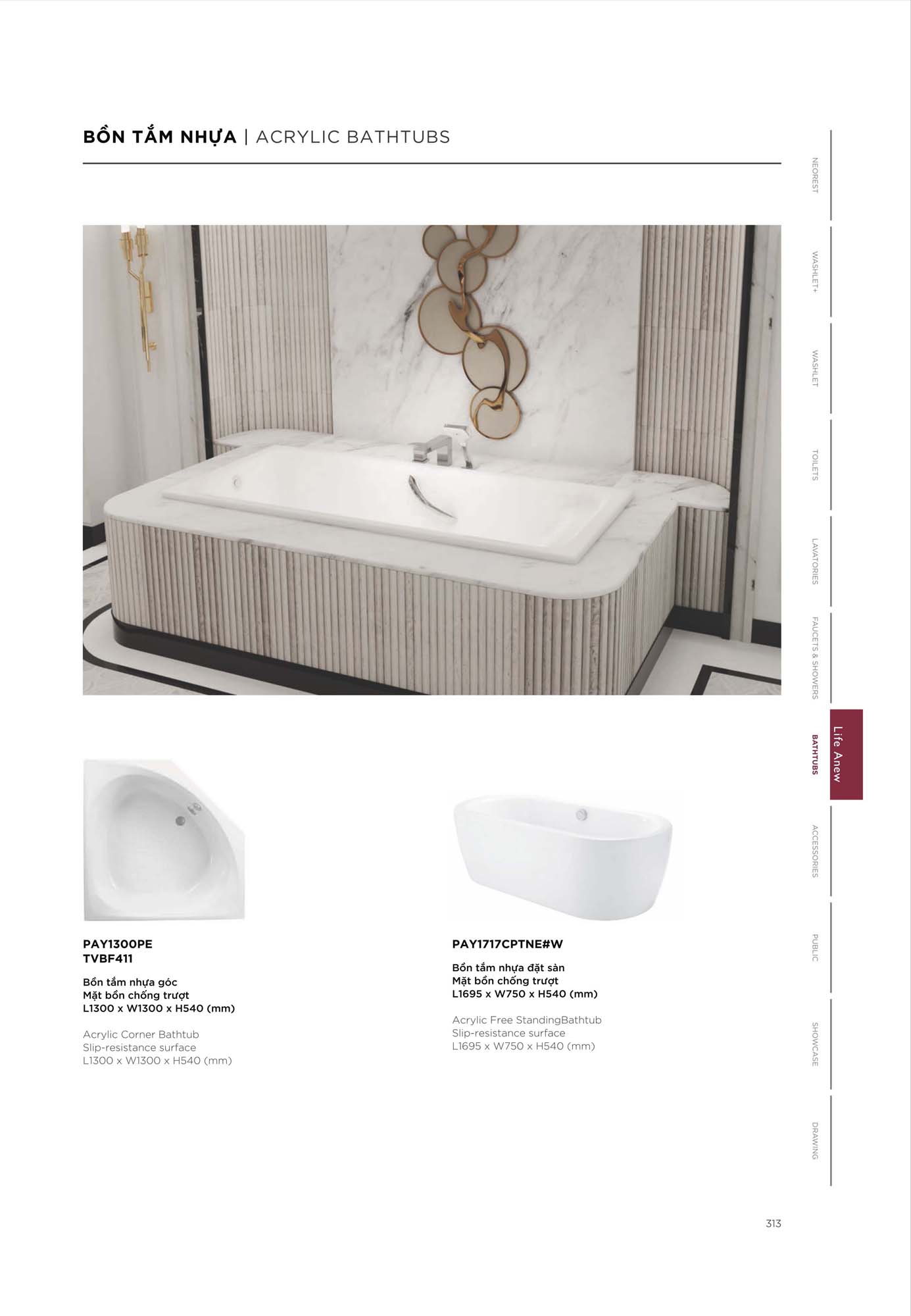 BỒN TẮM NHỰA | ACRYLIC BATHTUBS

PAY1300PE
TVBF411

Bồn tắm nhựa góc
Mặt bồn chống trượt
L1300 x W1300 x H540 (mm)

Acrylic Corner Bathtub
Slip-resistance surface
L1300 x W1300 x H540 (mm)

PAY1717CPTNE#W

Bồn tắm nhựa đặt sàn
Mặt bồn chống trượt
L1695 x W750 x H540 (mm)

Acrylic Free StandingBathtub
Slip-resistance surface
L1695 x W750 x H540 (mm)

NEOREST
WASHLET+
WASHLET
TOILETS
LAVATORIES
FAUCETS & SHOWERS
BATHTUBS
Life Anew
ACCESSORIES
PUBLIC
SHOWCASE
DRAWING

313